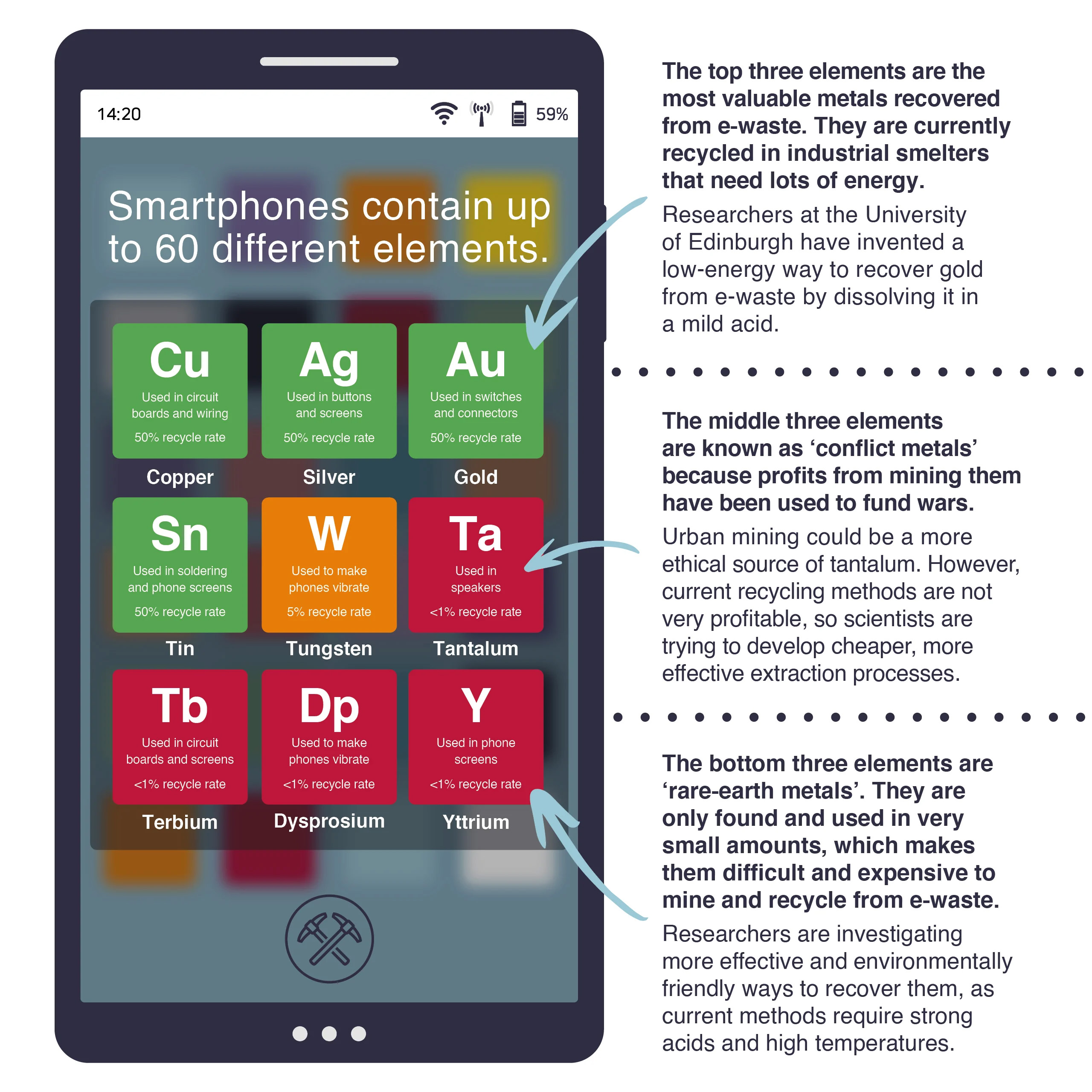 14:20

59%

Smartphones contain up to 60 different elements.

Cu
Used in circuit boards and wiring
50% recycle rate
Copper

Ag
Used in buttons and screens
50% recycle rate
Silver

Au
Used in switches and connectors
50% recycle rate
Gold

Sn
Used in soldering and phone screens
50% recycle rate
Tin

W
Used to make phones vibrate
5% recycle rate
Tungsten

Ta
Used in speakers
<1% recycle rate
Tantalum

Tb
Used in circuit boards and screens
<1% recycle rate
Terbium

Dp
Used to make phones vibrate
<1% recycle rate
Dysprosium

Y
Used in phone screens
<1% recycle rate
Yttrium

The top three elements are the most valuable metals recovered from e-waste. They are currently recycled in industrial smelters that need lots of energy.

Researchers at the University of Edinburgh have invented a low-energy way to recover gold from e-waste by dissolving it in a mild acid.

The middle three elements are known as ‘conflict metals’ because profits from mining them have been used to fund wars.

Urban mining could be a more ethical source of tantalum. However, current recycling methods are not very profitable, so scientists are trying to develop cheaper, more effective extraction processes.

The bottom three elements are ‘rare-earth metals’. They are only found and used in very small amounts, which makes them difficult and expensive to mine and recycle from e-waste.

Researchers are investigating more effective and environmentally friendly ways to recover them, as current methods require strong acids and high temperatures.